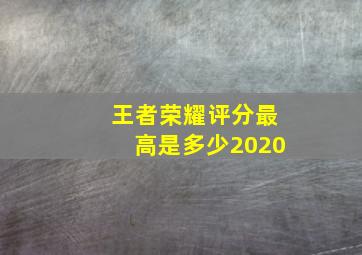 王者荣耀评分最高是多少2020